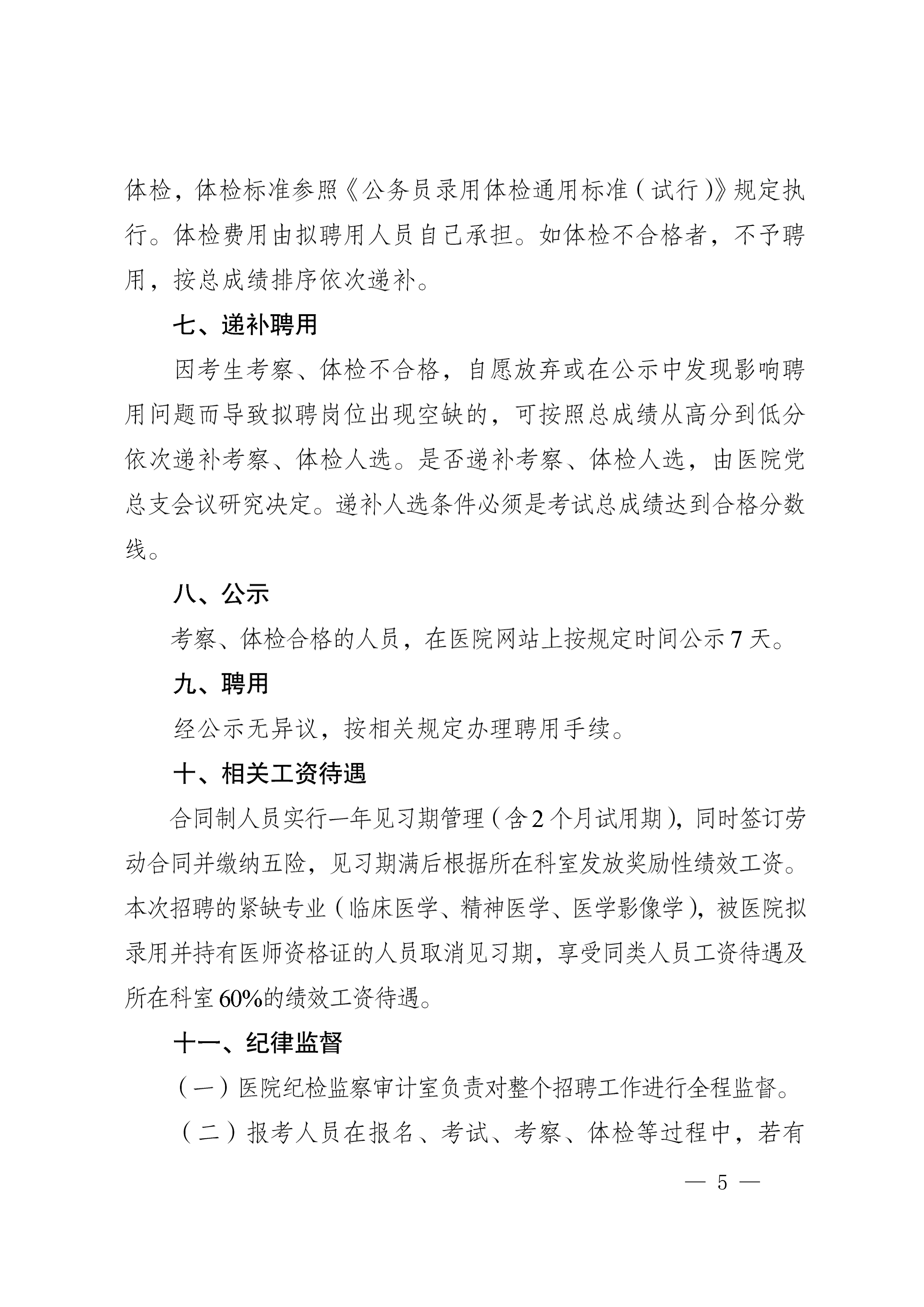 体检，体检标准参照《公务员录用体检通用标准（试行）》规定执行。体检费用由拟聘用人员自己承担。如体检不合格者，不予聘用，按总成绩排序依次递补。

七、递补聘用

因考生考察、体检不合格，自愿放弃或在公示中发现影响聘用问题而导致拟聘岗位出现空缺的，可按照总成绩从高分到低分依次递补考察、体检人选。是否递补考察、体检人选，由医院党总支会议研究决定。递补人选条件必须是考试总成绩达到合格分数线。

八、公示

考察、体检合格的人员，在医院网站上按规定时间公示7天。

九、聘用

经公示无异议，按相关规定办理聘用手续。

十、相关工资待遇

合同制人员实行一年见习期管理（含2个月试用期），同时签订劳动合同并缴纳五险，见习期满后根据所在科室发放奖励性绩效工资。本次招聘的紧缺专业（临床医学、精神医学、医学影像学），被医院拟录用并持有医师资格证的人员取消见习期，享受同类人员工资待遇及所在科室60%的绩效工资待遇。

十一、纪律监督

（一）医院纪检监察审计室负责对整个招聘工作进行全程监督。

（二）报考人员在报名、考试、考察、体检等过程中，若有

— 5 —